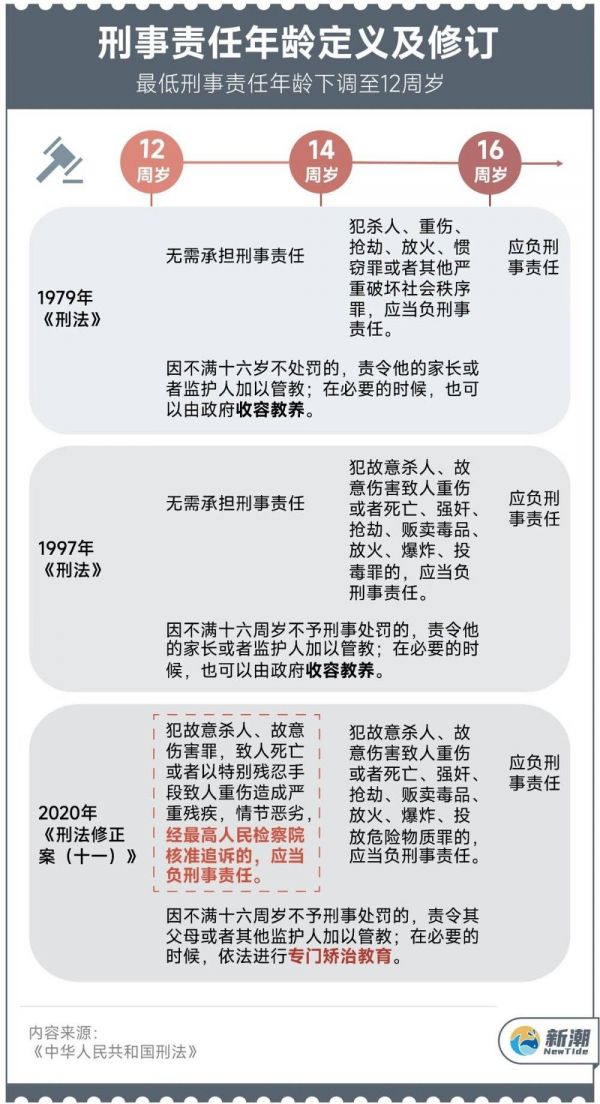 刑事责任年龄定义及修订

最低刑事责任年龄下调至12周岁

12 周岁

14 周岁

16 周岁

1979年《刑法》

无需承担刑事责任

犯杀人、重伤、抢劫、放火、惯窃罪或者其他严重破坏社会秩序罪，应当负刑事责任。

应负刑事责任

因不满十六岁不处罚的，责令他的家长或者监护人加以管教；在必要的时候，也可以由政府收容教养。

1997年《刑法》

无需承担刑事责任

犯故意杀人、故意伤害致人重伤或者死亡、强奸、抢劫、贩卖毒品、放火、爆炸、投毒罪的，应当负刑事责任。

应负刑事责任

因不满十六周岁不予刑事处罚的，责令他的家长或者监护人加以管教；在必要的时候，也可以由政府收容教养。

2020年《刑法修正案（十一）》

犯故意杀人、故意伤害罪，致人死亡或者以特别残忍手段致人重伤造成严重残疾，情节恶劣，经最高人民检察院核准追诉的，应当负刑事责任。

犯故意杀人、故意伤害致人重伤或者死亡、强奸、抢劫、贩卖毒品、放火、爆炸、投放危险物质罪的，应当负刑事责任。

应负刑事责任

因不满十六周岁不予刑事处罚的，责令其父母或者其他监护人加以管教；在必要的时候，依法进行专门矫治教育。

内容来源：
《中华人民共和国刑法》

新潮 NewTide